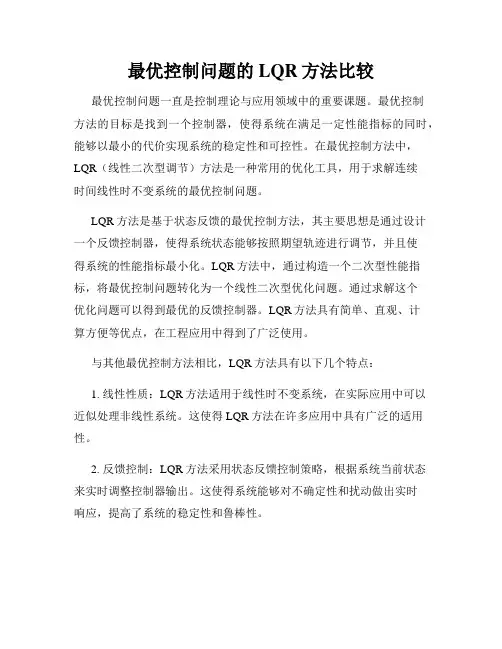 最优控制问题的 LQR 方法比较

最优控制问题一直是控制理论与应用领域中的重要课题。最优控制方法的目标是找到一个控制器，使得系统在满足一定性能指标的同时，能够以最小的代价实现系统的稳定性和可控性。在最优控制方法中，LQR（线性二次型调节）方法是一种常用的优化工具，用于求解连续时间线性时不变系统的最优控制问题。

LQR 方法是基于状态反馈的最优控制方法，其主要思想是通过设计一个反馈控制器，使得系统状态能够按照期望轨迹进行调节，并且使得系统的性能指标最小化。LQR 方法中，通过构造一个二次型性能指标，将最优控制问题转化为一个线性二次型优化问题。通过求解这个优化问题可以得到最优的反馈控制器。LQR 方法具有简单、直观、计算方便等优点，在工程应用中得到了广泛使用。

与其他最优控制方法相比，LQR 方法具有以下几个特点：

1. 线性性质：LQR 方法适用于线性时不变系统，在实际应用中可以近似处理非线性系统。这使得 LQR 方法在许多应用中具有广泛的适用性。

2. 反馈控制：LQR 方法采用状态反馈控制策略，根据系统当前状态来实时调整控制器输出。这使得系统能够对不确定性和扰动做出实时响应，提高了系统的稳定性和鲁棒性。